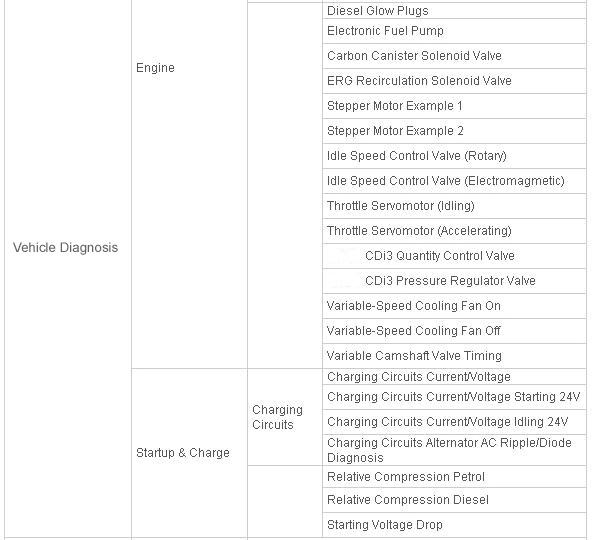 | | | | |
|---|---|---|---|
| Vehicle Diagnosis | Engine | | Diesel Glow Plugs |
| | | | Electronic Fuel Pump |
| | | | Carbon Canister Solenoid Valve |
| | | | ERG Recirculation Solenoid Valve |
| | | | Stepper Motor Example 1 |
| | | | Stepper Motor Example 2 |
| | | | Idle Speed Control Valve (Rotary) |
| | | | Idle Speed Control Valve (Electromagmetic) |
| | | | Throttle Servomotor (Idling) |
| | | | Throttle Servomotor (Accelerating) |
| | | | CDi3 Quantity Control Valve |
| | | | CDi3 Pressure Regulator Valve |
| | | | Variable-Speed Cooling Fan On |
| | | | Variable-Speed Cooling Fan Off |
| | | | Variable Camshaft Valve Timing |
| | Startup & Charge | Charging Circuits | Charging Circuits Current/Voltage |
| | | | Charging Circuits Current/Voltage Starting 24V |
| | | | Charging Circuits Current/Voltage Idling 24V |
| | | | Charging Circuits Alternator AC Ripple/Diode Diagnosis |
| | | | Relative Compression Petrol |
| | | | Relative Compression Diesel |
| | | | Starting Voltage Drop |